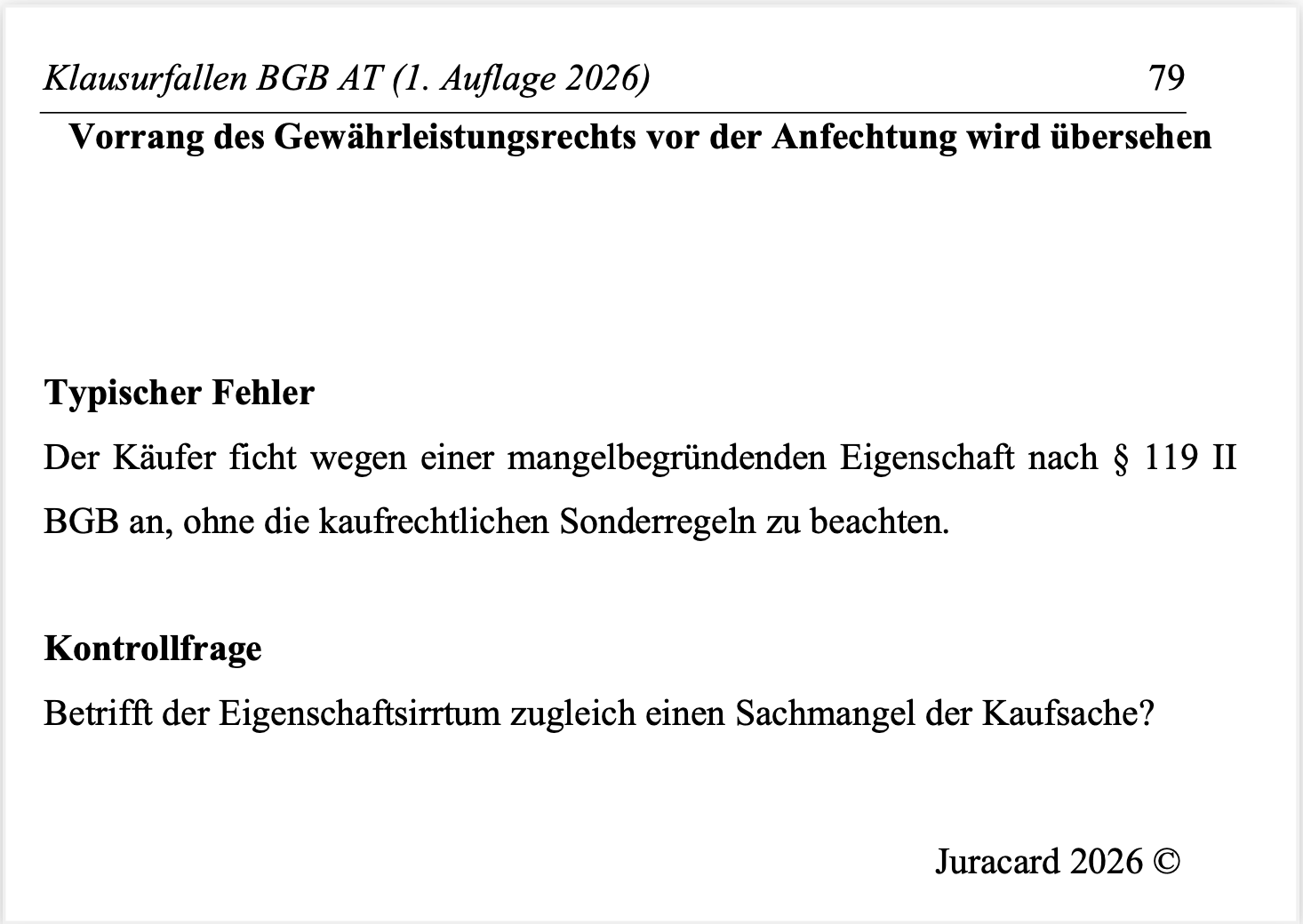 Klausurfallen BGB AT (1. Auflage 2026) 79

Vorrang des Gewährleistungsrechts vor der Anfechtung wird übersehen

Typischer Fehler

Der Käufer ficht wegen einer mangelbegründenden Eigenschaft nach § 119 II BGB an, ohne die kaufrechtlichen Sonderregeln zu beachten.

Kontrollfrage

Betrifft der Eigenschaftsirrtum zugleich einen Sachmangel der Kaufsache?

Juracard 2026 ©